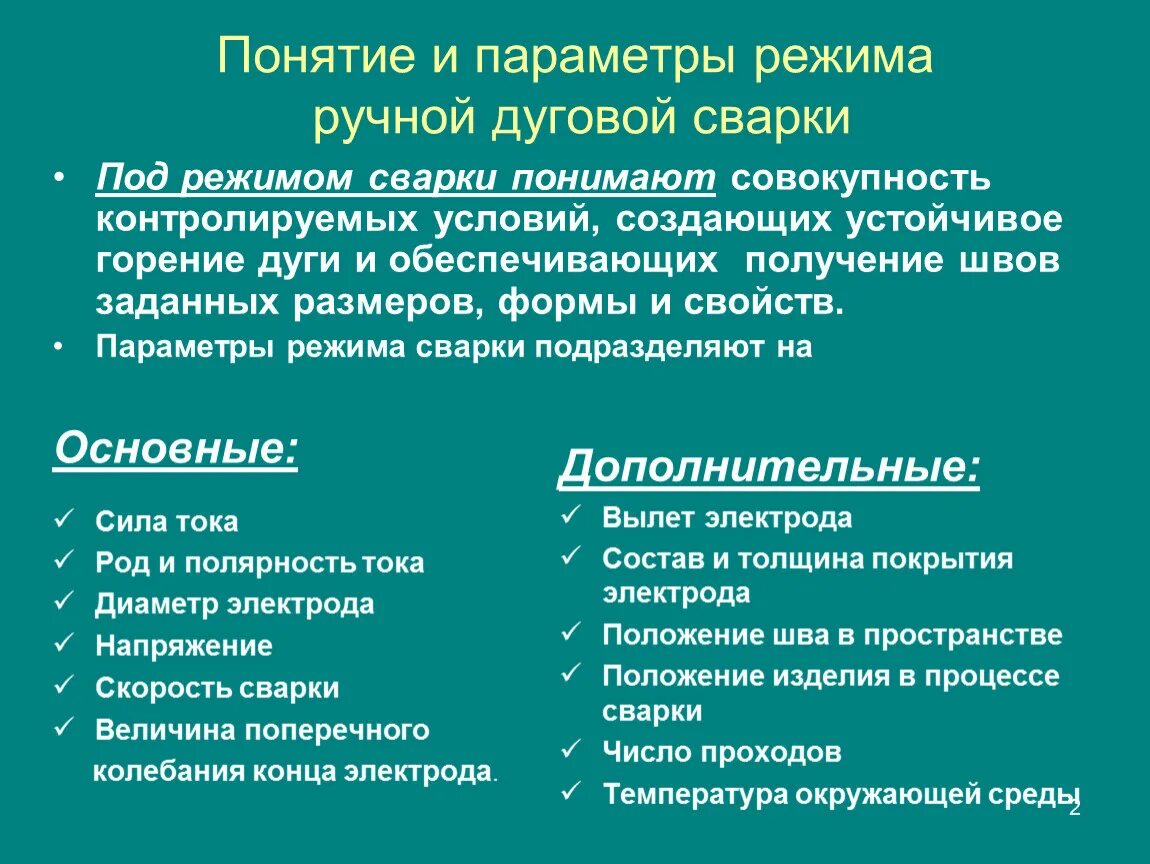 Понятие и параметры режима ручной дуговой сварки

• Под режимом сварки понимают совокупность контролируемых условий, создающих устойчивое горение дуги и обеспечивающих получение швов заданных размеров, формы и свойств.
• Параметры режима сварки подразделяют на

Основные:
✓ Сила тока
✓ Род и полярность тока
✓ Диаметр электрода
✓ Напряжение
✓ Скорость сварки
✓ Величина поперечного колебания конца электрода.

Дополнительные:
✓ Вылет электрода
✓ Состав и толщина покрытия электрода
✓ Положение шва в пространстве
✓ Положение изделия в процессе сварки
✓ Число проходов
✓ Температура окружающей среды

2